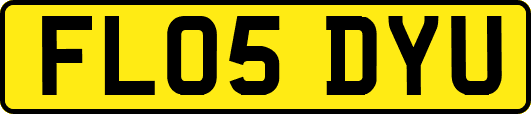 FL05 DYU